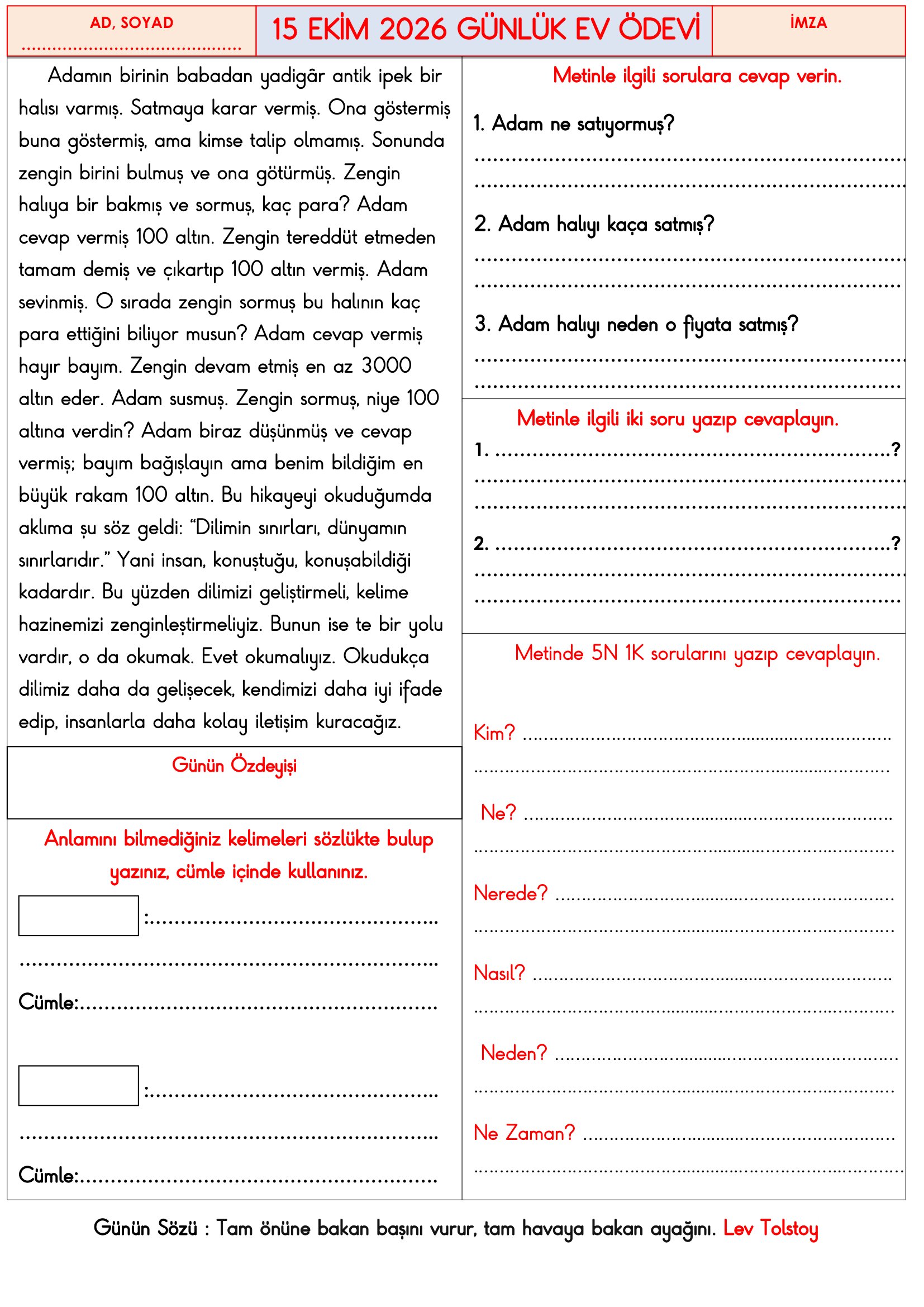 AD, SOYAD
____

15 EKİM 2026 GÜNLÜK EV ÖDEVİ

İMZA

Adamın birinin babadan yadigâr antik ipek bir halısı varmış. Satmaya karar vermiş. Ona göstermiş buna göstermiş, ama kimse talip olmamış. Sonunda zengin birini bulmuş ve ona götürmüş. Zengin halıya bir bakmış ve sormuş, kaç para? Adam cevap vermiş 100 altın. Zengin tereddüt etmeden tamam demiş ve çıkartıp 100 altın vermiş. Adam sevinmiş. O sırada zengin sormuş bu halının kaç para ettiğini biliyor musun? Adam cevap vermiş hayır bayım. Zengin devam etmiş en az 3000 altın eder. Adam susmuş. Zengin sormuş, niye 100 altına verdin? Adam biraz düşünmüş ve cevap vermiş; bayım bağışlayın ama benim bildiğim en büyük rakam 100 altın. Bu hikayeyi okuduğumda aklıma şu söz geldi: "Dilimin sınırları, dünyamın sınırlarıdır." Yani insan, konuştuğu, konuşabildiği kadardır. Bu yüzden dilimizi geliştirmeli, kelime hazinemizi zenginleştirmeliyiz. Bunun ise te bir yolu vardır, o da okumak. Evet okumalıyız. Okudukça dilimiz daha da gelişecek, kendimizi daha iyi ifade edip, insanlarla daha kolay iletişim kuracağız.

Günün Özdeyişi

Anlamını bilmediğiniz kelimeleri sözlükte bulup yazınız, cümle içinde kullanınız.

:____
____
Cümle:____

:____
____
Cümle:____

Metinle ilgili sorulara cevap verin.

1. Adam ne satıyormuş?
____
____

2. Adam halıyı kaça satmış?
____
____

3. Adam halıyı neden o fiyata satmış?
____
____

Metinle ilgili iki soru yazıp cevaplayın.

1. ____?
____
____

2. ____?
____
____

Metinde 5N 1K sorularını yazıp cevaplayın.

Kim? ____
____

Ne? ____
____

Nerede? ____
____

Nasıl? ____
____

Neden? ____
____

Ne Zaman? ____
____

Günün Sözü : Tam önüne bakan başını vurur, tam havaya bakan ayağını. Lev Tolstoy